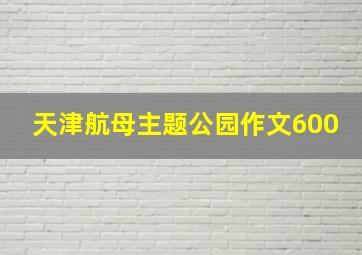 天津航母主题公园作文600